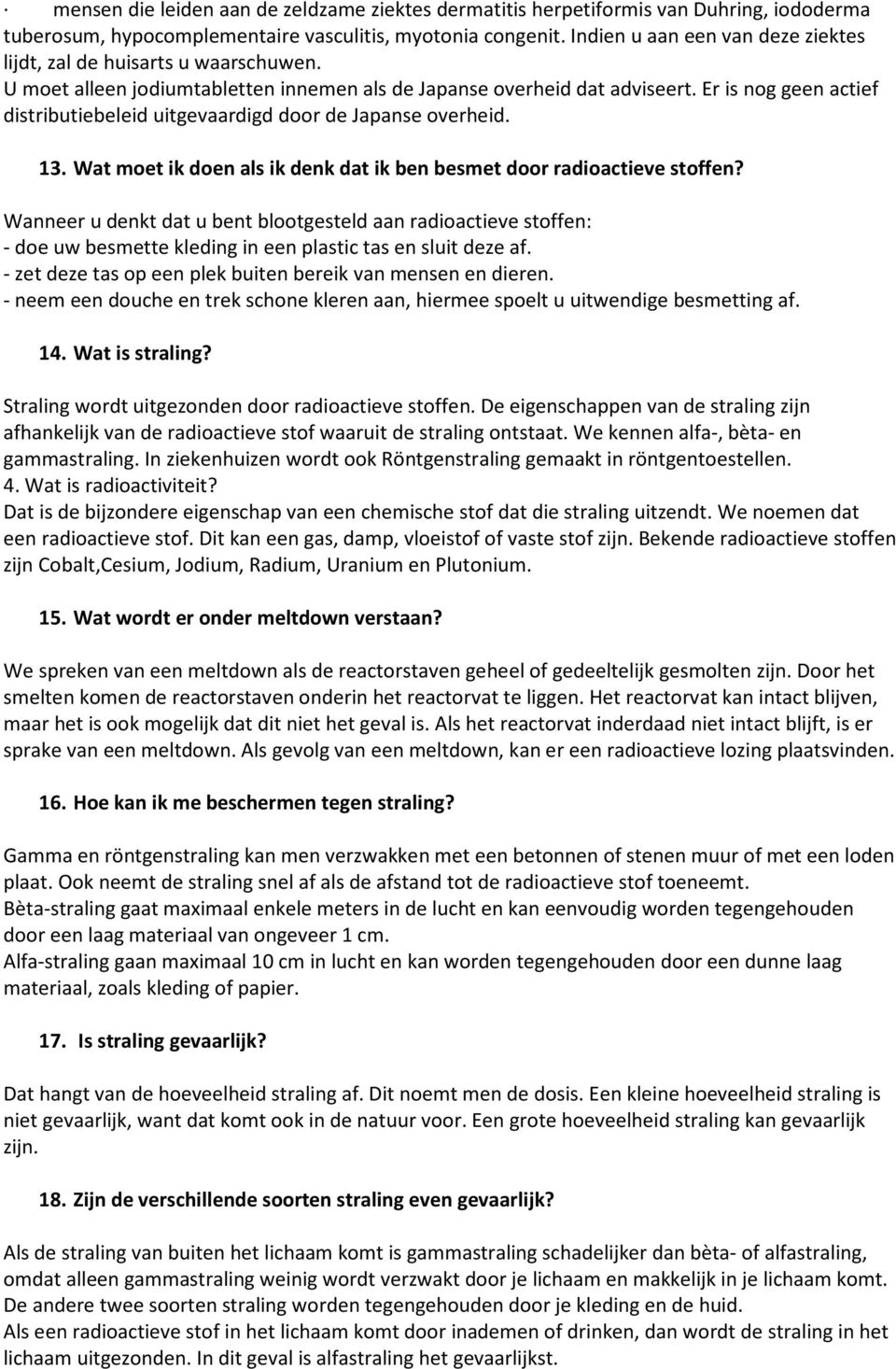 · mensen die leiden aan de zeldzame ziektes dermatitis herpetiformis van Duhring, iododerma tuberosum, hypocomplementaire vasculitis, myotonia congenit. Indien u aan een van deze ziektes lijdt, zal de huisarts u waarschuwen.
U moet alleen jodiumtabletten innemen als de Japanse overheid dat adviseert. Er is nog geen actief distributiebeleid uitgevaardigd door de Japanse overheid.

13. Wat moet ik doen als ik denk dat ik ben besmet door radioactieve stoffen?

Wanneer u denkt dat u bent blootgesteld aan radioactieve stoffen:
- doe uw besmette kleding in een plastic tas en sluit deze af.
- zet deze tas op een plek buiten bereik van mensen en dieren.
- neem een douche en trek schone kleren aan, hiermee spoelt u uitwendige besmetting af.

14. Wat is straling?

Straling wordt uitgezonden door radioactieve stoffen. De eigenschappen van de straling zijn afhankelijk van de radioactieve stof waaruit de straling ontstaat. We kennen alfa-, bèta- en gammastraling. In ziekenhuizen wordt ook Röntgenstraling gemaakt in röntgentoestellen.
4. Wat is radioactiviteit?
Dat is de bijzondere eigenschap van een chemische stof dat die straling uitzendt. We noemen dat een radioactieve stof. Dit kan een gas, damp, vloeistof of vaste stof zijn. Bekende radioactieve stoffen zijn Cobalt,Cesium, Jodium, Radium, Uranium en Plutonium.

15. Wat wordt er onder meltdown verstaan?

We spreken van een meltdown als de reactorstaven geheel of gedeeltelijk gesmolten zijn. Door het smelten komen de reactorstaven onderin het reactorvat te liggen. Het reactorvat kan intact blijven, maar het is ook mogelijk dat dit niet het geval is. Als het reactorvat inderdaad niet intact blijft, is er sprake van een meltdown. Als gevolg van een meltdown, kan er een radioactieve lozing plaatsvinden.

16. Hoe kan ik me beschermen tegen straling?

Gamma en röntgenstraling kan men verzwakken met een betonnen of stenen muur of met een loden plaat. Ook neemt de straling snel af als de afstand tot de radioactieve stof toeneemt.
Bèta-straling gaat maximaal enkele meters in de lucht en kan eenvoudig worden tegengehouden door een laag materiaal van ongeveer 1 cm.
Alfa-straling gaan maximaal 10 cm in lucht en kan worden tegengehouden door een dunne laag materiaal, zoals kleding of papier.

17. Is straling gevaarlijk?

Dat hangt van de hoeveelheid straling af. Dit noemt men de dosis. Een kleine hoeveelheid straling is niet gevaarlijk, want dat komt ook in de natuur voor. Een grote hoeveelheid straling kan gevaarlijk zijn.

18. Zijn de verschillende soorten straling even gevaarlijk?

Als de straling van buiten het lichaam komt is gammastraling schadelijker dan bèta- of alfastraling, omdat alleen gammastraling weinig wordt verzwakt door je lichaam en makkelijk in je lichaam komt. De andere twee soorten straling worden tegengehouden door je kleding en de huid.
Als een radioactieve stof in het lichaam komt door inademen of drinken, dan wordt de straling in het lichaam uitgezonden. In dit geval is alfastraling het gevaarlijkst.